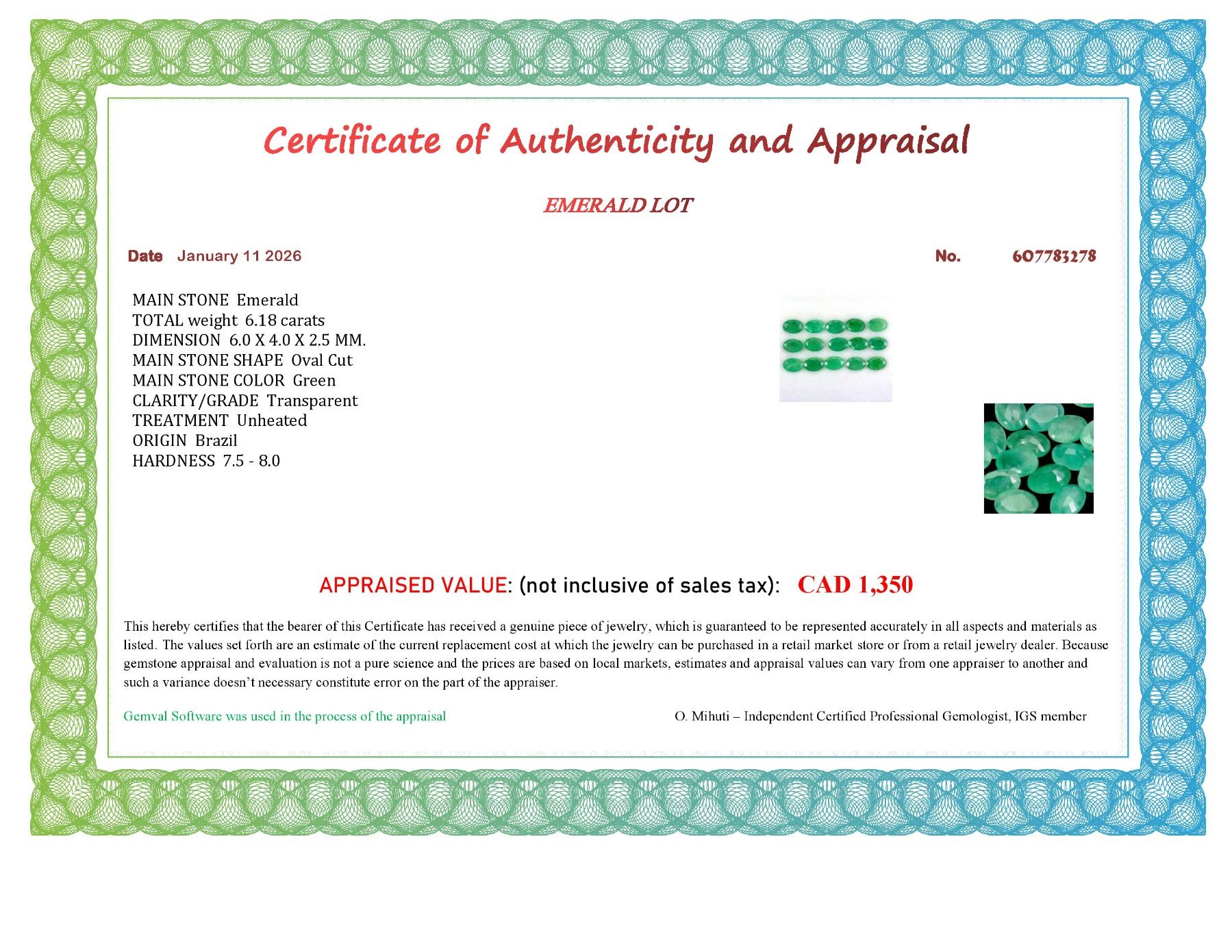 Certificate of Authenticity and Appraisal

EMERALD LOT

Date January 11 2026

No. 607783278

MAIN STONE Emerald
TOTAL weight 6.18 carats
DIMENSION 6.0 X 4.0 X 2.5 MM.
MAIN STONE SHAPE Oval Cut
MAIN STONE COLOR Green
CLARITY/GRADE Transparent
TREATMENT Unheated
ORIGIN Brazil
HARDNESS 7.5 - 8.0

APPRAISED VALUE: (not inclusive of sales tax): CAD 1,350

This hereby certifies that the bearer of this Certificate has received a genuine piece of jewelry, which is guaranteed to be represented accurately in all aspects and materials as listed. The values set forth are an estimate of the current replacement cost at which the jewelry can be purchased in a retail market store or from a retail jewelry dealer. Because gemstone appraisal and evaluation is not a pure science and the prices are based on local markets, estimates and appraisal values can vary from one appraiser to another and such a variance doesn't necessary constitute error on the part of the appraiser.

Gemval Software was used in the process of the appraisal

O. Mihuti – Independent Certified Professional Gemologist, IGS member